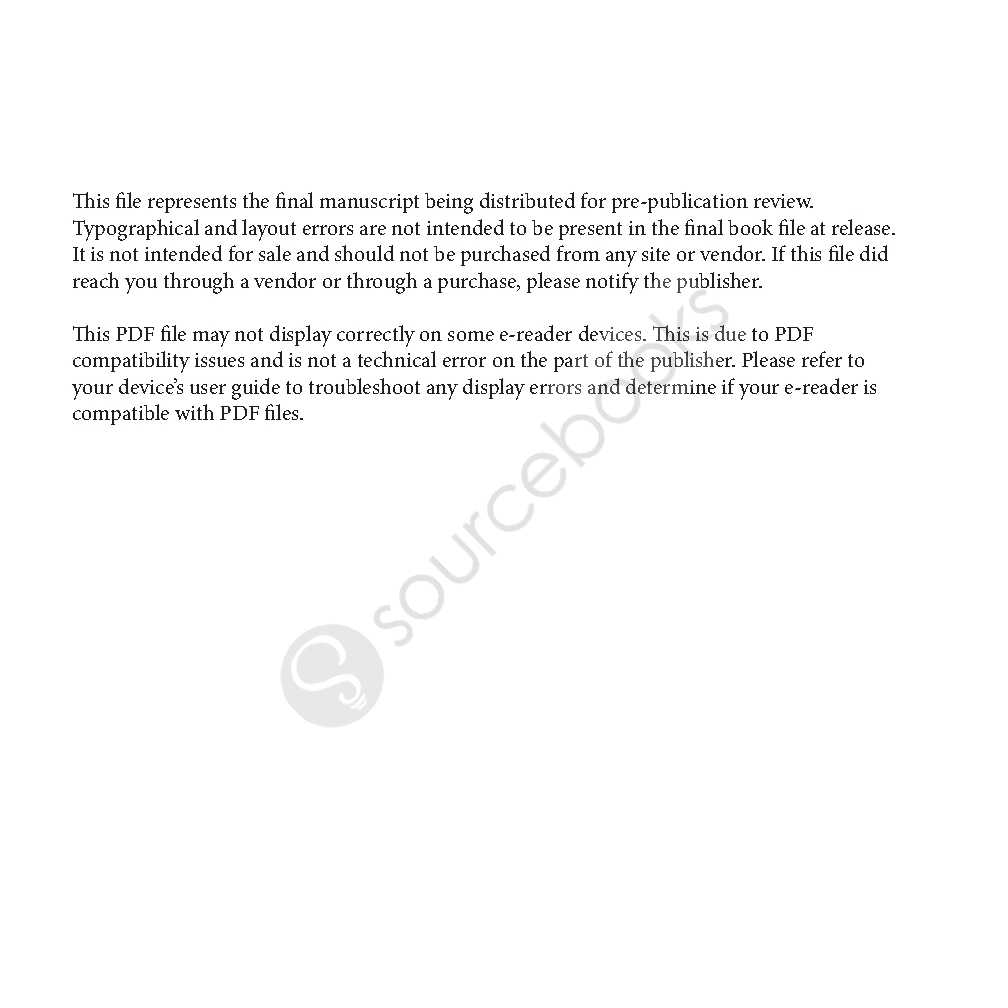 This file represents the final manuscript being distributed for pre-publication review. Typographical and layout errors are not intended to be present in the final book file at release. It is not intended for sale and should not be purchased from any site or vendor. If this file did reach you through a vendor or through a purchase, please notify the publisher.

This PDF file may not display correctly on some e-reader devices. This is due to PDF compatibility issues and is not a technical error on the part of the publisher. Please refer to your device's user guide to troubleshoot any display errors and determine if your e-reader is compatible with PDF files.

sourcebooks